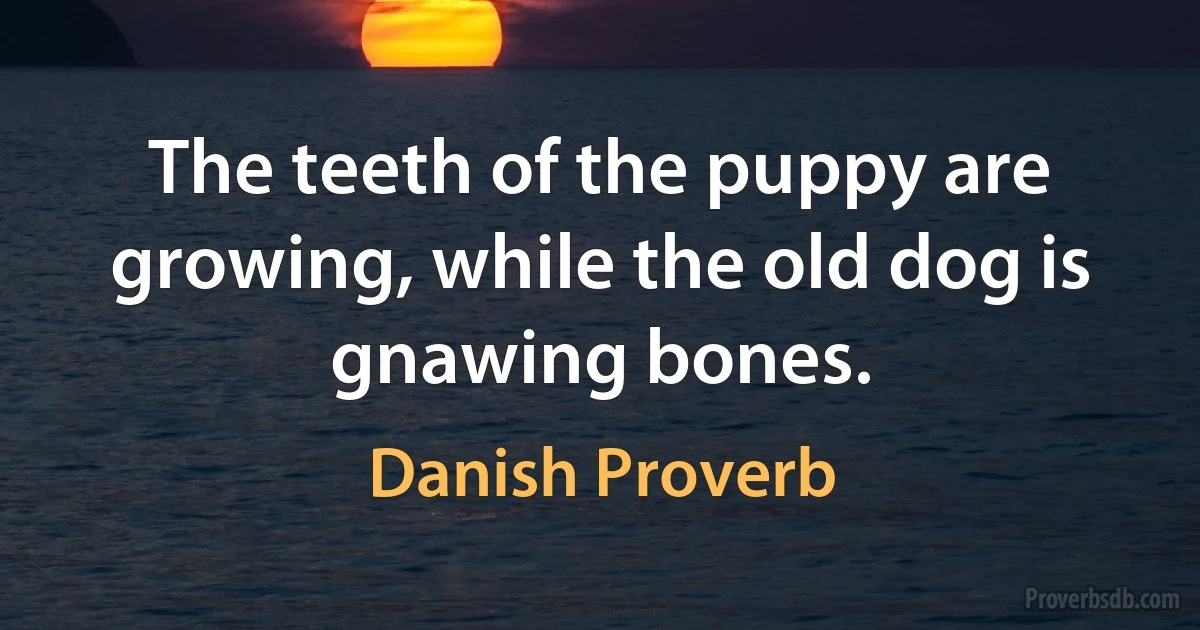 The teeth of the puppy are growing, while the old dog is gnawing bones.

Danish Proverb

Proverbsdb.com